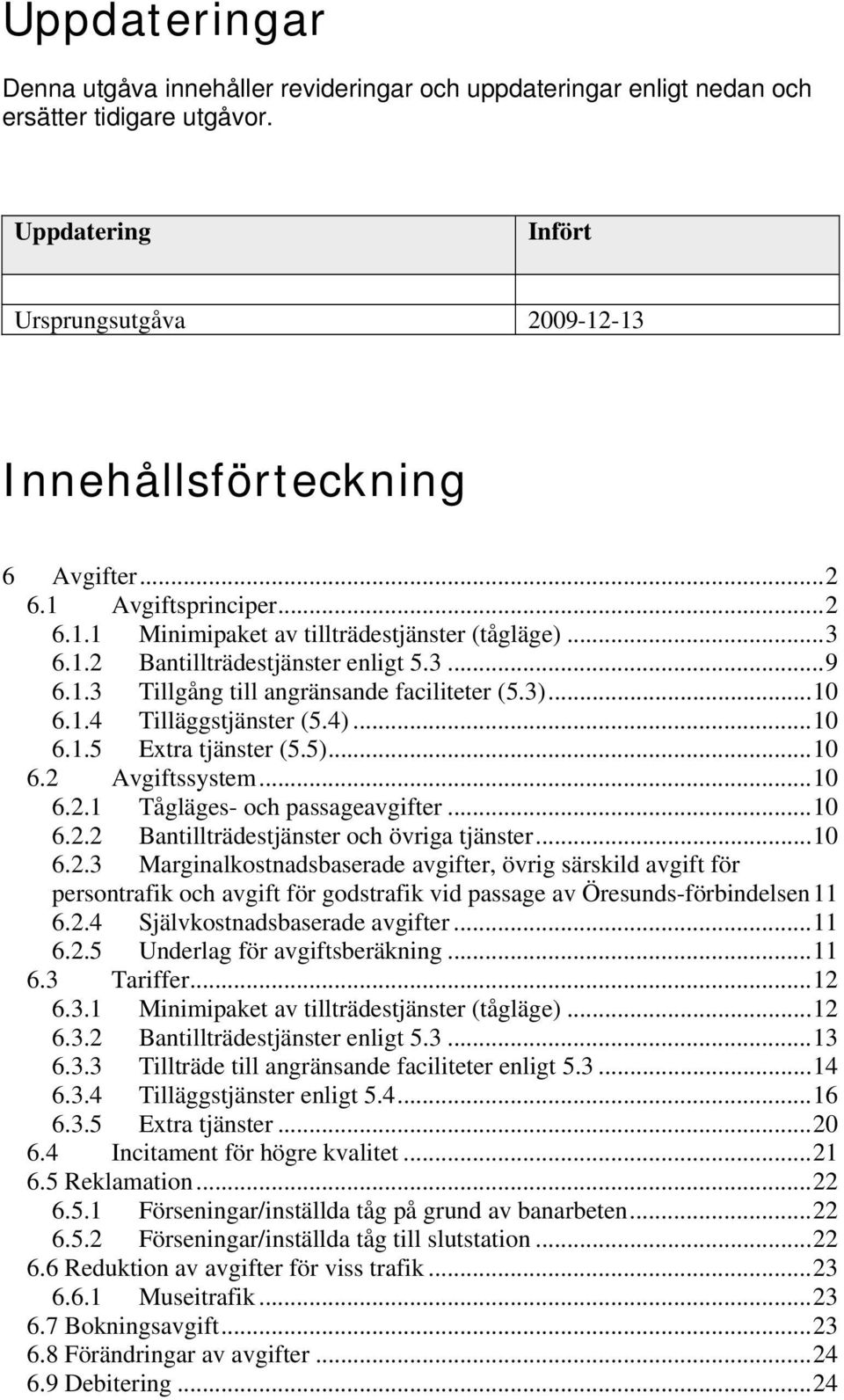 Uppdateringar

Denna utgåva innehåller revideringar och uppdateringar enligt nedan och ersätter tidigare utgåvor.

| Uppdatering | Infört |
|---|---|
| | |
| Ursprungsutgåva | 2009-12-13 |

Innehållsförteckning

6 Avgifter...2
6.1 Avgiftsprinciper...2
6.1.1 Minimipaket av tillträdestjänster (tågläge)...3
6.1.2 Bantillträdestjänster enligt 5.3...9
6.1.3 Tillgång till angränsande faciliteter (5.3)...10
6.1.4 Tilläggstjänster (5.4)...10
6.1.5 Extra tjänster (5.5)...10
6.2 Avgiftssystem...10
6.2.1 Tågläges- och passageavgifter...10
6.2.2 Bantillträdestjänster och övriga tjänster...10
6.2.3 Marginalkostnadsbaserade avgifter, övrig särskild avgift för persontrafik och avgift för godstrafik vid passage av Öresunds-förbindelsen 11
6.2.4 Självkostnadsbaserade avgifter...11
6.2.5 Underlag för avgiftsberäkning...11
6.3 Tariffer...12
6.3.1 Minimipaket av tillträdestjänster (tågläge)...12
6.3.2 Bantillträdestjänster enligt 5.3...13
6.3.3 Tillträde till angränsande faciliteter enligt 5.3...14
6.3.4 Tilläggstjänster enligt 5.4...16
6.3.5 Extra tjänster...20
6.4 Incitament för högre kvalitet...21
6.5 Reklamation...22
6.5.1 Förseningar/inställda tåg på grund av banarbeten...22
6.5.2 Förseningar/inställda tåg till slutstation...22
6.6 Reduktion av avgifter för viss trafik...23
6.6.1 Museitrafik...23
6.7 Bokningsavgift...23
6.8 Förändringar av avgifter...24
6.9 Debitering...24